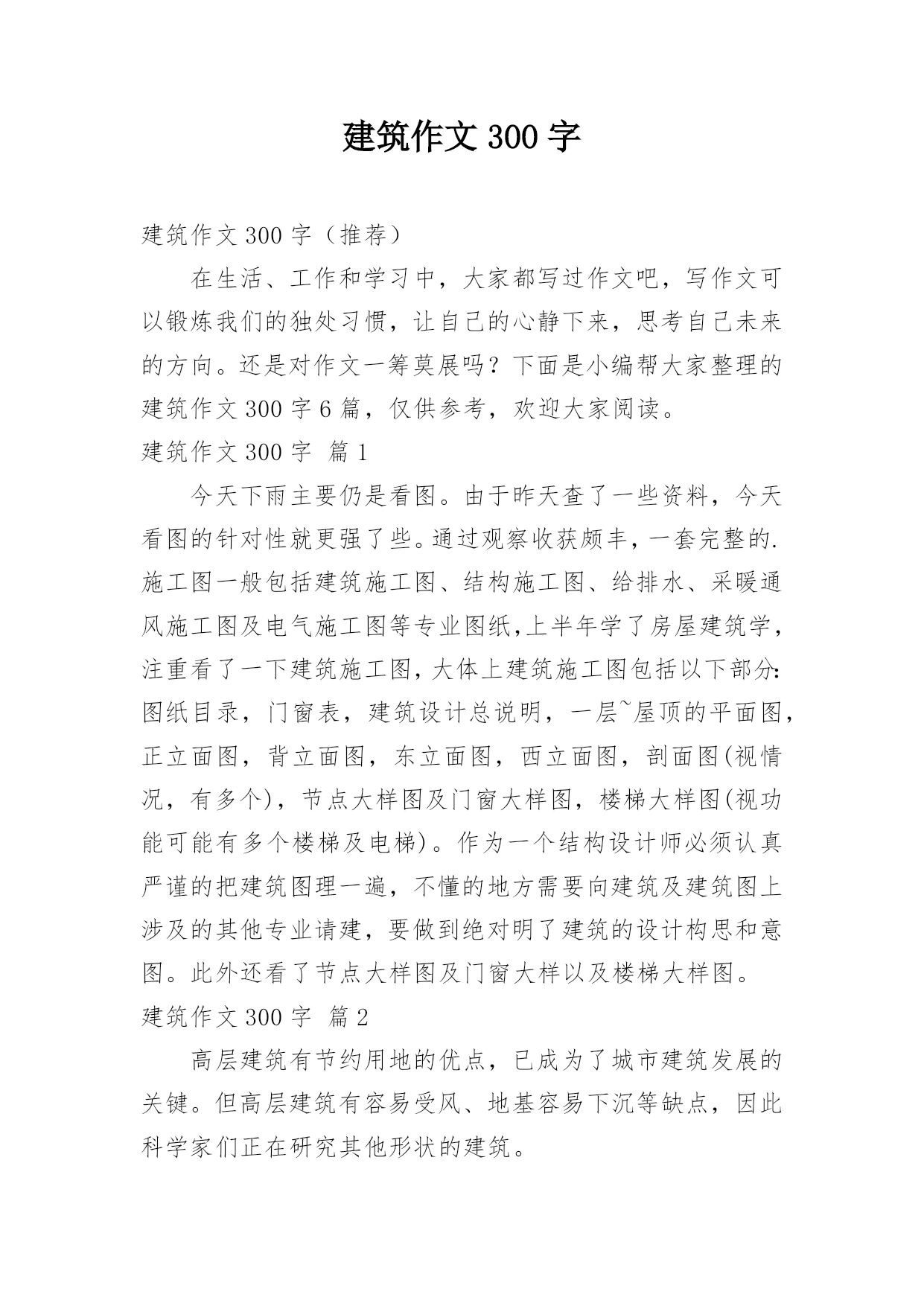 建筑作文 300 字

建筑作文 300 字（推荐）

在生活、工作和学习中，大家都写过作文吧，写作文可以锻炼我们的独处习惯，让自己的心静下来，思考自己未来的方向。还是对作文一筹莫展吗？下面是小编帮大家整理的建筑作文 300 字 6 篇，仅供参考，欢迎大家阅读。

建筑作文 300 字 篇 1

今天下雨主要仍是看图。由于昨天查了一些资料，今天看图的针对性就更强了些。通过观察收获颇丰，一套完整的.施工图一般包括建筑施工图、结构施工图、给排水、采暖通风施工图及电气施工图等专业图纸,上半年学了房屋建筑学，注重看了一下建筑施工图，大体上建筑施工图包括以下部分:图纸目录，门窗表，建筑设计总说明，一层~屋顶的平面图，正立面图，背立面图，东立面图，西立面图，剖面图(视情况，有多个)，节点大样图及门窗大样图，楼梯大样图(视功能可能有多个楼梯及电梯)。作为一个结构设计师必须认真严谨的把建筑图理一遍，不懂的地方需要向建筑及建筑图上涉及的其他专业请建，要做到绝对明了建筑的设计构思和意图。此外还看了节点大样图及门窗大样以及楼梯大样图。

建筑作文 300 字 篇 2

高层建筑有节约用地的优点，已成为了城市建筑发展的关键。但高层建筑有容易受风、地基容易下沉等缺点，因此科学家们正在研究其他形状的建筑。